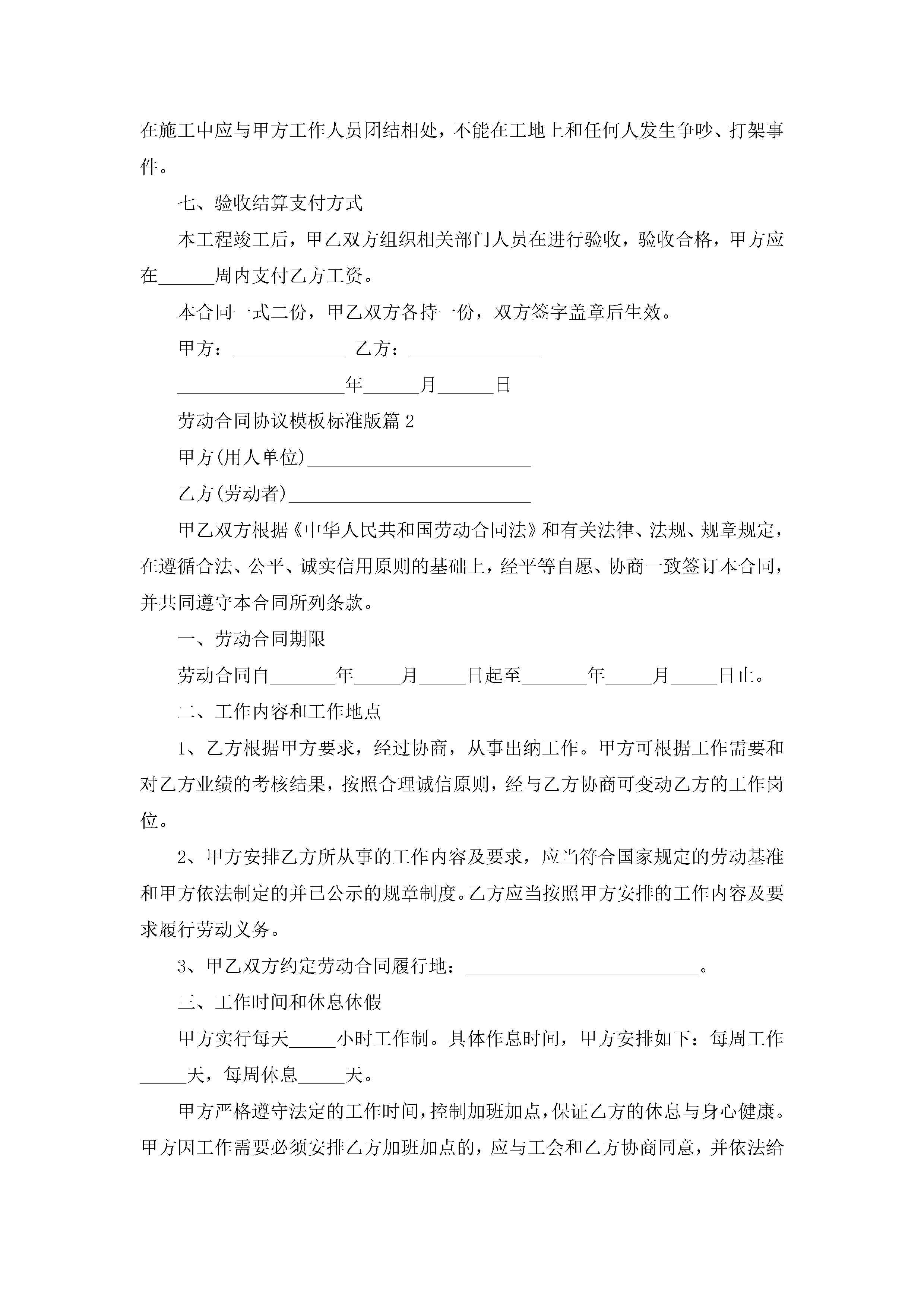 在施工中应与甲方工作人员团结相处，不能在工地上和任何人发生争吵、打架事件。

七、验收结算支付方式

本工程竣工后，甲乙双方组织相关部门人员在进行验收，验收合格，甲方应在______周内支付乙方工资。

本合同一式二份，甲乙双方各持一份，双方签字盖章后生效。

甲方：____________ 乙方：______________

__________________年______月______日

劳动合同协议模板标准版篇 2

甲方(用人单位)________________________

乙方(劳动者)__________________________

甲乙双方根据《中华人民共和国劳动合同法》和有关法律、法规、规章规定，在遵循合法、公平、诚实信用原则的基础上，经平等自愿、协商一致签订本合同，并共同遵守本合同所列条款。

一、劳动合同期限

劳动合同自_______年_____月_____日起至_______年_____月_____日止。

二、工作内容和工作地点

1、乙方根据甲方要求，经过协商，从事出纳工作。甲方可根据工作需要和对乙方业绩的考核结果，按照合理诚信原则，经与乙方协商可变动乙方的工作岗位。

2、甲方安排乙方所从事的工作内容及要求，应当符合国家规定的劳动基准和甲方依法制定的并已公示的规章制度。乙方应当按照甲方安排的工作内容及要求履行劳动义务。

3、甲乙双方约定劳动合同履行地：_________________________。

三、工作时间和休息休假

甲方实行每天_____小时工作制。具体作息时间，甲方安排如下：每周工作_____天，每周休息_____天。

甲方严格遵守法定的工作时间，控制加班加点，保证乙方的休息与身心健康。甲方因工作需要必须安排乙方加班加点的，应与工会和乙方协商同意，并依法给